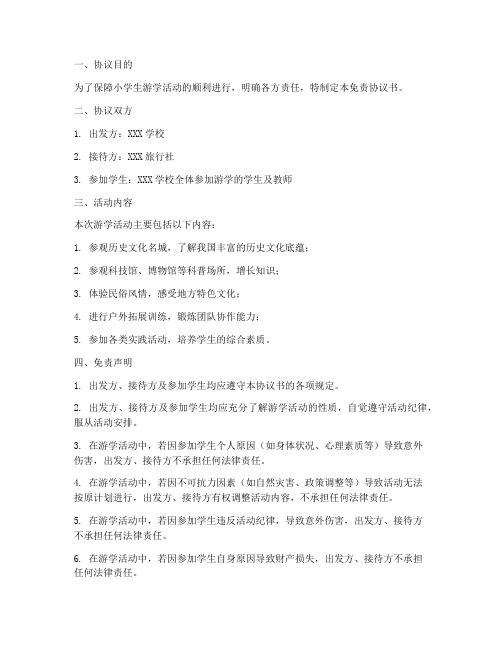 一、协议目的

为了保障小学生游学活动的顺利进行，明确各方责任，特制定本免责协议书。

二、协议双方

1. 出发方：XXX 学校

2. 接待方：XXX 旅行社

3. 参加学生：XXX 学校全体参加游学的学生及教师

三、活动内容

本次游学活动主要包括以下内容：

1. 参观历史文化名城，了解我国丰富的历史文化底蕴；

2. 参观科技馆、博物馆等科普场所，增长知识；

3. 体验民俗风情，感受地方特色文化；

4. 进行户外拓展训练，锻炼团队协作能力；

5. 参加各类实践活动，培养学生的综合素质。

四、免责声明

1. 出发方、接待方及参加学生均应遵守本协议书的各项规定。

2. 出发方、接待方及参加学生均应充分了解游学活动的性质，自觉遵守活动纪律，服从活动安排。

3. 在游学活动中，若因参加学生个人原因（如身体状况、心理素质等）导致意外伤害，出发方、接待方不承担任何法律责任。

4. 在游学活动中，若因不可抗力因素（如自然灾害、政策调整等）导致活动无法按原计划进行，出发方、接待方有权调整活动内容，不承担任何法律责任。

5. 在游学活动中，若因参加学生违反活动纪律，导致意外伤害，出发方、接待方不承担任何法律责任。

6. 在游学活动中，若因参加学生自身原因导致财产损失，出发方、接待方不承担任何法律责任。